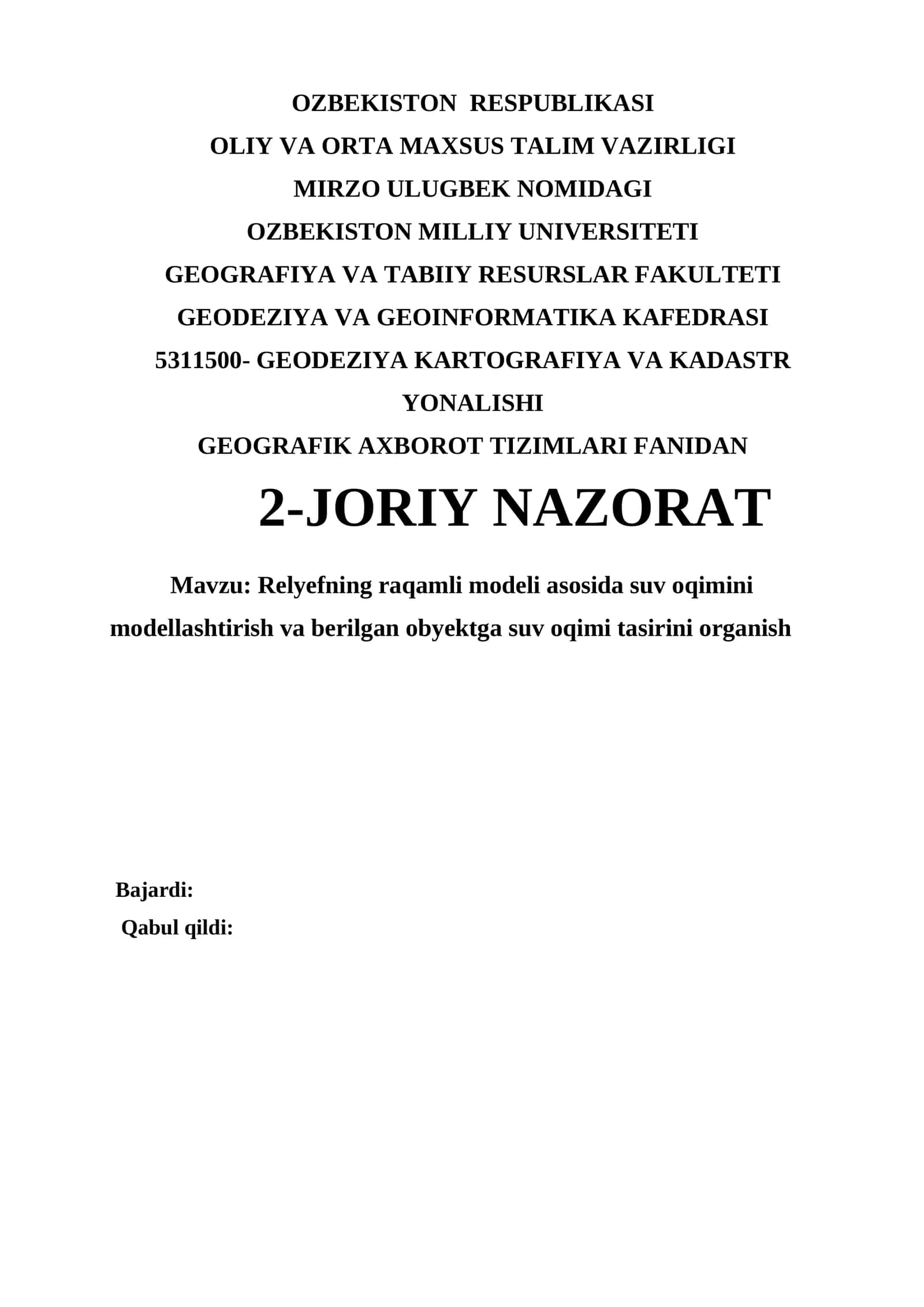 OZBEKISTON RESPUBLIKASI
OLIY VA ORTA MAXSUS TALIM VAZIRLIGI
MIRZO ULUGBEK NOMIDAGI
OZBEKISTON MILLIY UNIVERSITETI
GEOGRAFIYA VA TABIIY RESURSLAR FAKULTETI
GEODEZIYA VA GEOINFORMATIKA KAFEDRASI
5311500- GEODEZIYA KARTOGRAFIYA VA KADASTR YONALISHI
GEOGRAFIK AXBOROT TIZIMLARI FANIDAN

2-JORIY NAZORAT

Mavzu: Relyefning raqamli modeli asosida suv oqimini modellashtirish va berilgan obyektga suv oqimi tasirini organish

Bajardi:
Qabul qildi: